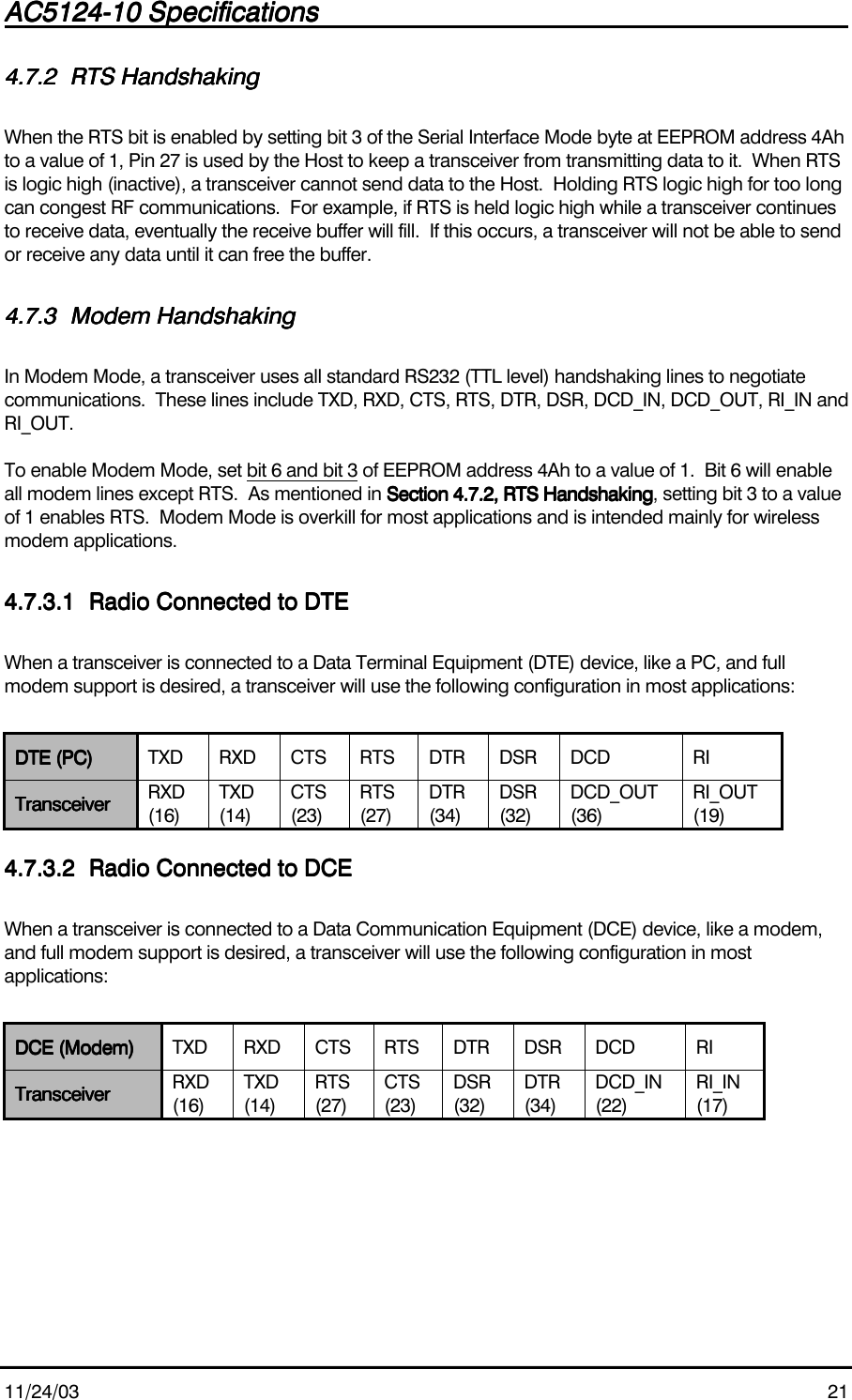 AC5124-10 Specifications

4.7.2 RTS Handshaking

When the RTS bit is enabled by setting bit 3 of the Serial Interface Mode byte at EEPROM address 4Ah to a value of 1, Pin 27 is used by the Host to keep a transceiver from transmitting data to it. When RTS is logic high (inactive), a transceiver cannot send data to the Host. Holding RTS logic high for too long can congest RF communications. For example, if RTS is held logic high while a transceiver continues to receive data, eventually the receive buffer will fill. If this occurs, a transceiver will not be able to send or receive any data until it can free the buffer.

4.7.3 Modem Handshaking

In Modem Mode, a transceiver uses all standard RS232 (TTL level) handshaking lines to negotiate communications. These lines include TXD, RXD, CTS, RTS, DTR, DSR, DCD_IN, DCD_OUT, RI_IN and RI_OUT.

To enable Modem Mode, set bit 6 and bit 3 of EEPROM address 4Ah to a value of 1. Bit 6 will enable all modem lines except RTS. As mentioned in Section 4.7.2, RTS Handshaking, setting bit 3 to a value of 1 enables RTS. Modem Mode is overkill for most applications and is intended mainly for wireless modem applications.

4.7.3.1 Radio Connected to DTE

When a transceiver is connected to a Data Terminal Equipment (DTE) device, like a PC, and full modem support is desired, a transceiver will use the following configuration in most applications:

| DTE (PC) | TXD | RXD | CTS | RTS | DTR | DSR | DCD | RI |
|---|---|---|---|---|---|---|---|---|
| Transceiver | RXD (16) | TXD (14) | CTS (23) | RTS (27) | DTR (34) | DSR (32) | DCD_OUT (36) | RI_OUT (19) |

4.7.3.2 Radio Connected to DCE

When a transceiver is connected to a Data Communication Equipment (DCE) device, like a modem, and full modem support is desired, a transceiver will use the following configuration in most applications:

| DCE (Modem) | TXD | RXD | CTS | RTS | DTR | DSR | DCD | RI |
|---|---|---|---|---|---|---|---|---|
| Transceiver | RXD (16) | TXD (14) | RTS (27) | CTS (23) | DSR (32) | DTR (34) | DCD_IN (22) | RI_IN (17) |

11/24/03 21